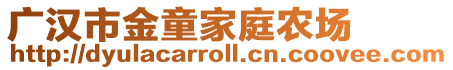 广汉市金童家庭农场
http://dyulacarroll.cn.coovee.com